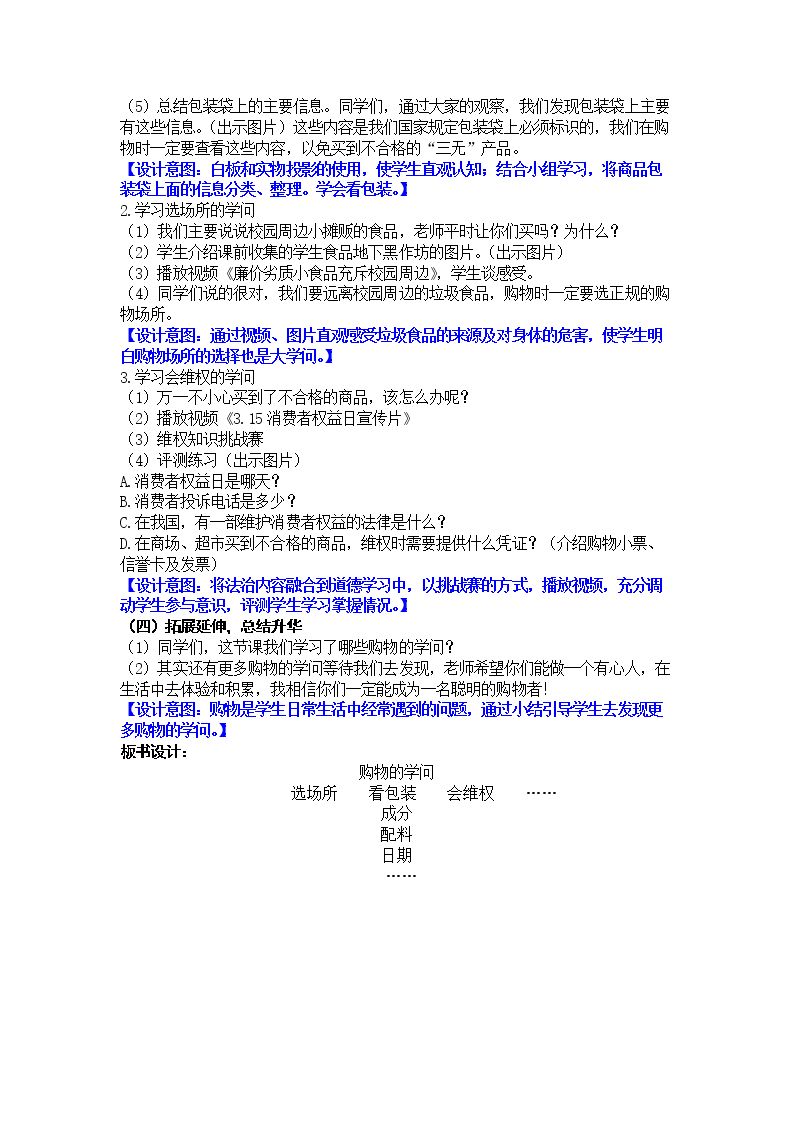 （5）总结包装袋上的主要信息。同学们，通过大家的观察，我们发现包装袋上主要有这些信息。（出示图片）这些内容是我们国家规定包装袋上必须标识的，我们在购物时一定要查看这些内容，以免买到不合格的“三无”产品。

【设计意图：白板和实物投影的使用，使学生直观认知；结合小组学习，将商品包装袋上面的信息分类、整理。学会看包装。】

2.学习选场所的学问

（1）我们主要说说校园周边小摊贩的食品，老师平时让你们买吗？为什么？

（2）学生介绍课前收集的学生食品地下黑作坊的图片。（出示图片）

（3）播放视频《廉价劣质小食品充斥校园周边》，学生谈感受。

（4）同学们说的很对，我们要远离校园周边的垃圾食品，购物时一定要选正规的购物场所。

【设计意图：通过视频、图片直观感受垃圾食品的来源及对身体的危害，使学生明白购物场所的选择也是大学问。】

3.学习会维权的学问

（1）万一不小心买到了不合格的商品，该怎么办呢？

（2）播放视频《3.15消费者权益日宣传片》

（3）维权知识挑战赛

（4）评测练习（出示图片）

A.消费者权益日是哪天？

B.消费者投诉电话是多少？

C.在我国，有一部维护消费者权益的法律是什么？

D.在商场、超市买到不合格的商品，维权时需要提供什么凭证？（介绍购物小票、信誉卡及发票）

【设计意图：将法治内容融合到道德学习中，以挑战赛的方式，播放视频，充分调动学生参与意识，评测学生学习掌握情况。】

（四）拓展延伸，总结升华

（1）同学们，这节课我们学习了哪些购物的学问？

（2）其实还有更多购物的学问等待我们去发现，老师希望你们能做一个有心人，在生活中去体验和积累，我相信你们一定能成为一名聪明的购物者！

【设计意图：购物是学生日常生活中经常遇到的问题，通过小结引导学生去发现更多购物的学问。】

板书设计：

购物的学问

选场所 看包装 会维权 ……

成分

配料

日期

……